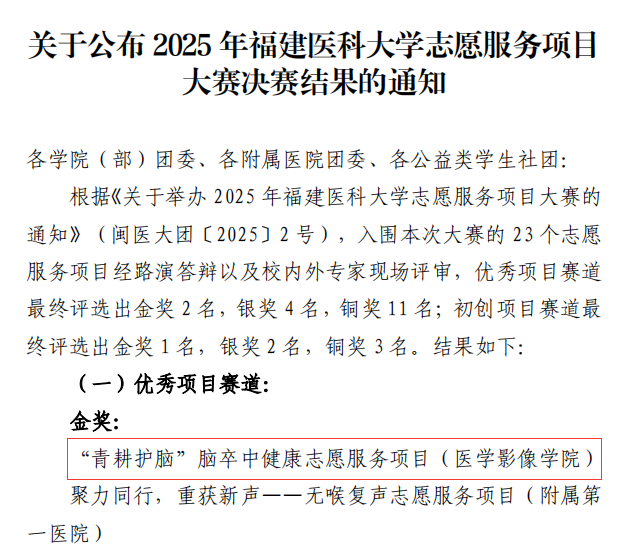 关于公布2025年福建医科大学志愿服务项目大赛决赛结果的通知

各学院（部）团委、各附属医院团委、各公益类学生社团:

根据《关于举办2025年福建医科大学志愿服务项目大赛的通知》（闽医大团〔2025〕2号），入围本次大赛的23个志愿服务项目经路演答辩以及校内外专家现场评审，优秀项目赛道最终评选出金奖2名，银奖4名，铜奖11名；初创项目赛道最终评选出金奖1名，银奖2名，铜奖3名。结果如下:

（一）优秀项目赛道:

金奖:

“青耕护脑”脑卒中健康志愿服务项目（医学影像学院）

聚力同行，重获新声——无喉复声志愿服务项目（附属第一医院）